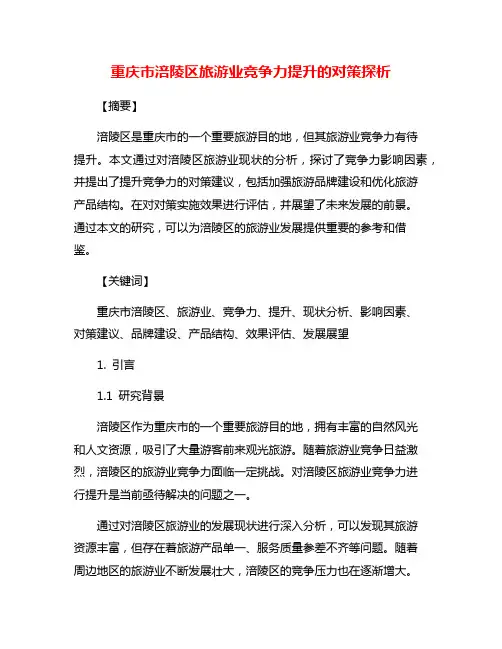 重庆市涪陵区旅游业竞争力提升的对策探析

【摘要】

涪陵区是重庆市的一个重要旅游目的地，但其旅游业竞争力有待提升。本文通过对涪陵区旅游业现状的分析，探讨了竞争力影响因素，并提出了提升竞争力的对策建议，包括加强旅游品牌建设和优化旅游产品结构。在对对策实施效果进行评估，并展望了未来发展的前景。通过本文的研究，可以为涪陵区的旅游业发展提供重要的参考和借鉴。

【关键词】

重庆市涪陵区、旅游业、竞争力、提升、现状分析、影响因素、对策建议、品牌建设、产品结构、效果评估、发展展望

1. 引言

1.1 研究背景

涪陵区作为重庆市的一个重要旅游目的地，拥有丰富的自然风光和人文资源，吸引了大量游客前来观光旅游。随着旅游业竞争日益激烈，涪陵区的旅游业竞争力面临一定挑战。对涪陵区旅游业竞争力进行提升是当前亟待解决的问题之一。

通过对涪陵区旅游业的发展现状进行深入分析，可以发现其旅游资源丰富，但存在着旅游产品单一、服务质量参差不齐等问题。随着周边地区的旅游业不断发展壮大，涪陵区的竞争压力也在逐渐增大。